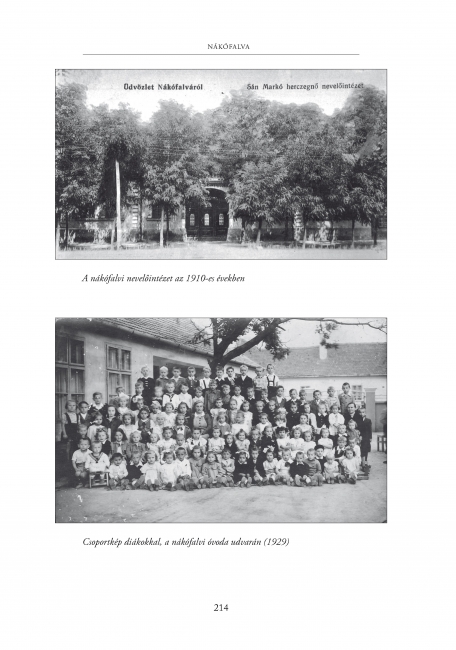 NÁKÓFALVA

Üdvözlet Nákófalváról

Sán Markó herczegnő nevelőintézet

A nákófalvi nevelőintézet az 1910-es években

Csoportkép diákokkal, a nákófalvi óvoda udvarán (1929)

214